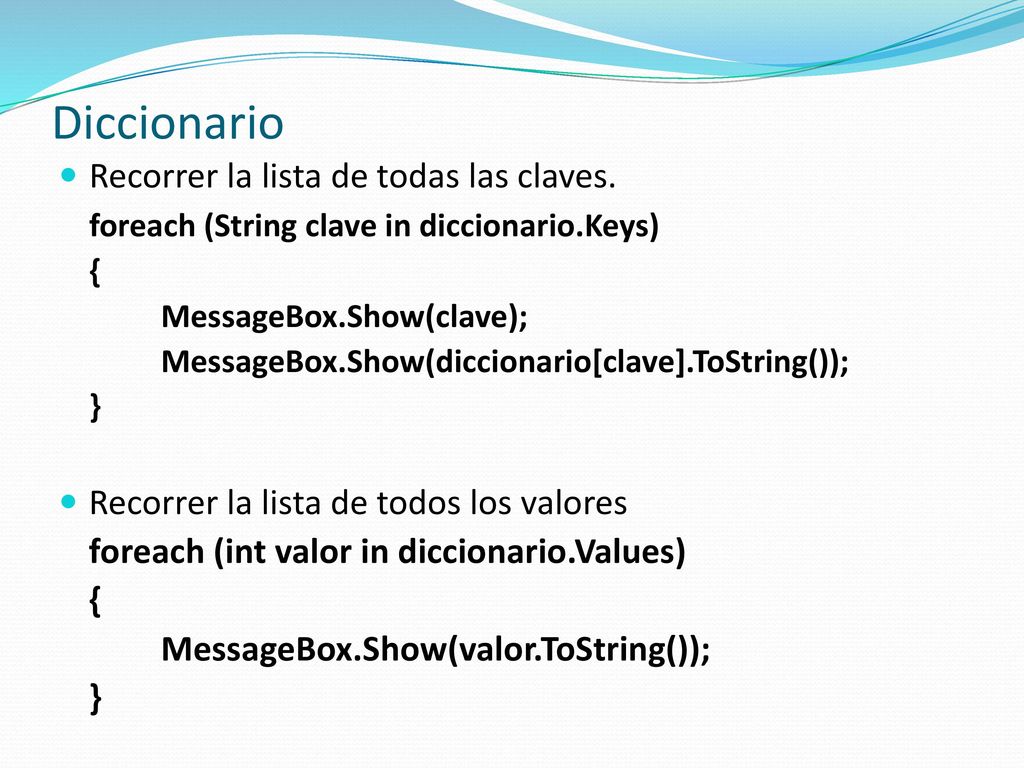 Diccionario

Recorrer la lista de todas las claves.

foreach (String clave in diccionario.Keys)
{
MessageBox.Show(clave);
MessageBox.Show(diccionario[clave].ToString());
}

Recorrer la lista de todos los valores

foreach (int valor in diccionario.Values)
{
MessageBox.Show(valor.ToString());
}